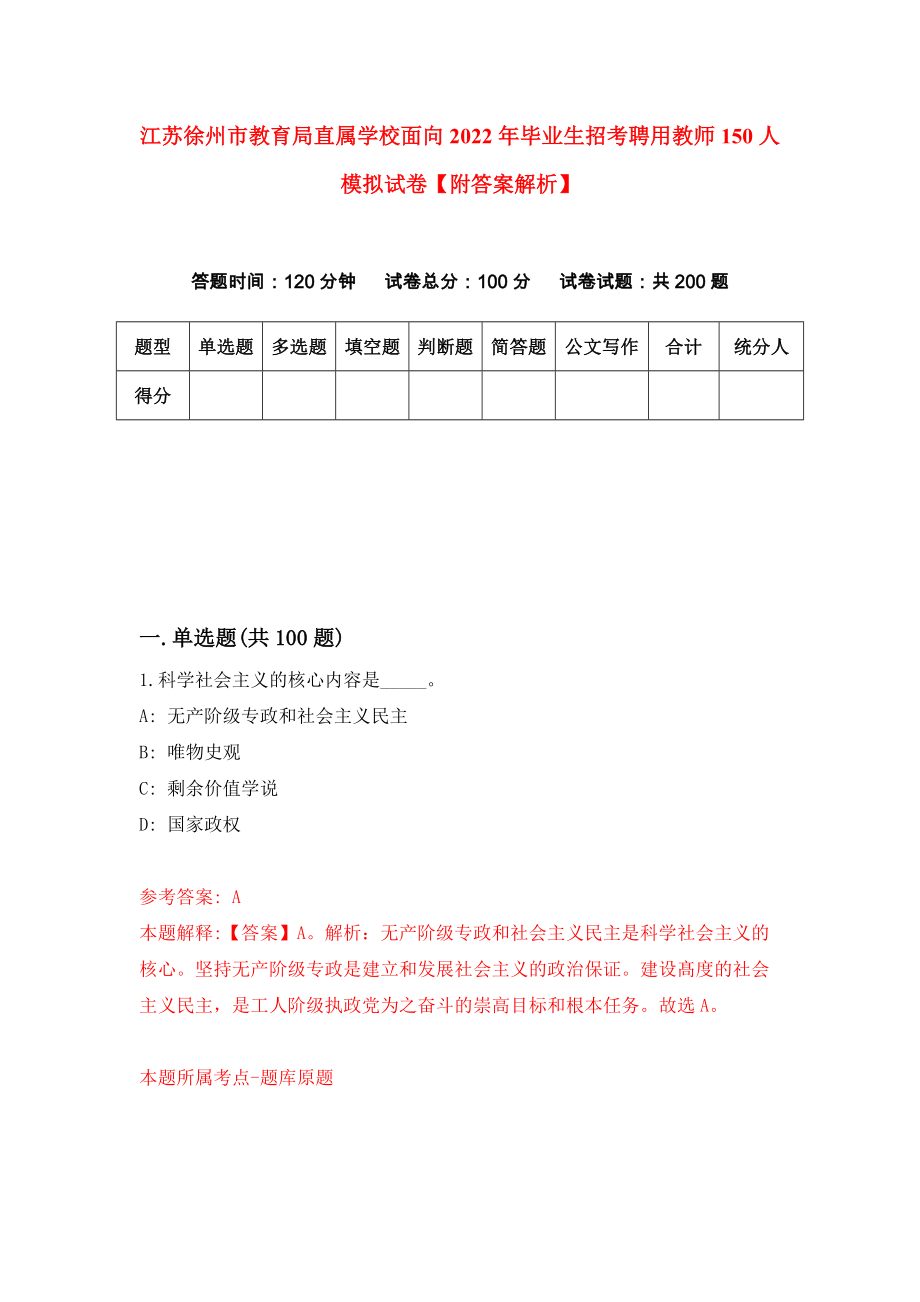 江苏徐州市教育局直属学校面向2022年毕业生招考聘用教师150人模拟试卷【附答案解析】

答题时间：120分钟　试卷总分：100分　试卷试题：共200题

| 题型 | 单选题 | 多选题 | 填空题 | 判断题 | 简答题 | 公文写作 | 合计 | 统分人 |
|---|---|---|---|---|---|---|---|---|
| 得分 | | | | | | | | |

一.单选题(共100题)

1.科学社会主义的核心内容是_____。
A: 无产阶级专政和社会主义民主
B: 唯物史观
C: 剩余价值学说
D: 国家政权

参考答案: A
本题解释:【答案】A。解析：无产阶级专政和社会主义民主是科学社会主义的核心。坚持无产阶级专政是建立和发展社会主义的政治保证。建设高度的社会主义民主，是工人阶级执政党为之奋斗的崇高目标和根本任务。故选A。

本题所属考点-题库原题